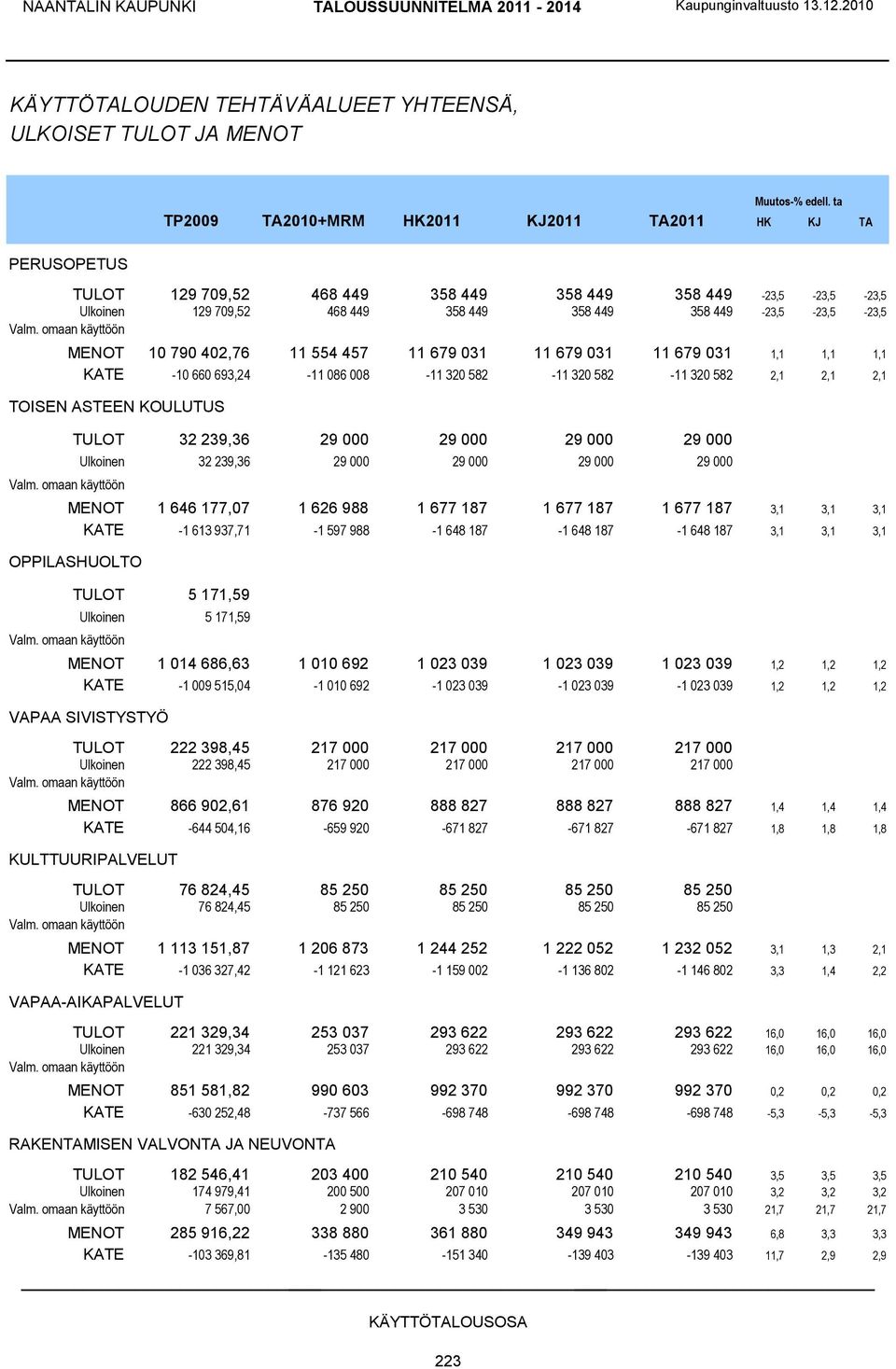 NAANTALIN KAUPUNKI TALOUSSUUNNITELMA 2011 - 2014 Kaupunginvaltuusto 13.12.2010

KÄYTTÖTALOUDEN TEHTÄVÄALUEET YHTEENSÄ, ULKOISET TULOT JA MENOT

| | TP2009 | TA2010+MRM | HK2011 | KJ2011 | TA2011 | Muutos-% edell. ta HK | KJ | TA |
|---|---|---|---|---|---|---|---|---|
| PERUSOPETUS | | | | | | | | |
| TULOT | 129 709,52 | 468 449 | 358 449 | 358 449 | 358 449 | -23,5 | -23,5 | -23,5 |
| Ulkoinen | 129 709,52 | 468 449 | 358 449 | 358 449 | 358 449 | -23,5 | -23,5 | -23,5 |
| Valm. omaan käyttöön | | | | | | | | |
| MENOT | 10 790 402,76 | 11 554 457 | 11 679 031 | 11 679 031 | 11 679 031 | 1,1 | 1,1 | 1,1 |
| KATE | -10 660 693,24 | -11 086 008 | -11 320 582 | -11 320 582 | -11 320 582 | 2,1 | 2,1 | 2,1 |
| TOISEN ASTEEN KOULUTUS | | | | | | | | |
| TULOT | 32 239,36 | 29 000 | 29 000 | 29 000 | 29 000 | | | |
| Ulkoinen | 32 239,36 | 29 000 | 29 000 | 29 000 | 29 000 | | | |
| Valm. omaan käyttöön | | | | | | | | |
| MENOT | 1 646 177,07 | 1 626 988 | 1 677 187 | 1 677 187 | 1 677 187 | 3,1 | 3,1 | 3,1 |
| KATE | -1 613 937,71 | -1 597 988 | -1 648 187 | -1 648 187 | -1 648 187 | 3,1 | 3,1 | 3,1 |
| OPPILASHUOLTO | | | | | | | | |
| TULOT | 5 171,59 | | | | | | | |
| Ulkoinen | 5 171,59 | | | | | | | |
| Valm. omaan käyttöön | | | | | | | | |
| MENOT | 1 014 686,63 | 1 010 692 | 1 023 039 | 1 023 039 | 1 023 039 | 1,2 | 1,2 | 1,2 |
| KATE | -1 009 515,04 | -1 010 692 | -1 023 039 | -1 023 039 | -1 023 039 | 1,2 | 1,2 | 1,2 |
| VAPAA SIVISTYSTYÖ | | | | | | | | |
| TULOT | 222 398,45 | 217 000 | 217 000 | 217 000 | 217 000 | | | |
| Ulkoinen | 222 398,45 | 217 000 | 217 000 | 217 000 | 217 000 | | | |
| Valm. omaan käyttöön | | | | | | | | |
| MENOT | 866 902,61 | 876 920 | 888 827 | 888 827 | 888 827 | 1,4 | 1,4 | 1,4 |
| KATE | -644 504,16 | -659 920 | -671 827 | -671 827 | -671 827 | 1,8 | 1,8 | 1,8 |
| KULTTUURIPALVELUT | | | | | | | | |
| TULOT | 76 824,45 | 85 250 | 85 250 | 85 250 | 85 250 | | | |
| Ulkoinen | 76 824,45 | 85 250 | 85 250 | 85 250 | 85 250 | | | |
| Valm. omaan käyttöön | | | | | | | | |
| MENOT | 1 113 151,87 | 1 206 873 | 1 244 252 | 1 222 052 | 1 232 052 | 3,1 | 1,3 | 2,1 |
| KATE | -1 036 327,42 | -1 121 623 | -1 159 002 | -1 136 802 | -1 146 802 | 3,3 | 1,4 | 2,2 |
| VAPAA-AIKAPALVELUT | | | | | | | | |
| TULOT | 221 329,34 | 253 037 | 293 622 | 293 622 | 293 622 | 16,0 | 16,0 | 16,0 |
| Ulkoinen | 221 329,34 | 253 037 | 293 622 | 293 622 | 293 622 | 16,0 | 16,0 | 16,0 |
| Valm. omaan käyttöön | | | | | | | | |
| MENOT | 851 581,82 | 990 603 | 992 370 | 992 370 | 992 370 | 0,2 | 0,2 | 0,2 |
| KATE | -630 252,48 | -737 566 | -698 748 | -698 748 | -698 748 | -5,3 | -5,3 | -5,3 |
| RAKENTAMISEN VALVONTA JA NEUVONTA | | | | | | | | |
| TULOT | 182 546,41 | 203 400 | 210 540 | 210 540 | 210 540 | 3,5 | 3,5 | 3,5 |
| Ulkoinen | 174 979,41 | 200 500 | 207 010 | 207 010 | 207 010 | 3,2 | 3,2 | 3,2 |
| Valm. omaan käyttöön | 7 567,00 | 2 900 | 3 530 | 3 530 | 3 530 | 21,7 | 21,7 | 21,7 |
| MENOT | 285 916,22 | 338 880 | 361 880 | 349 943 | 349 943 | 6,8 | 3,3 | 3,3 |
| KATE | -103 369,81 | -135 480 | -151 340 | -139 403 | -139 403 | 11,7 | 2,9 | 2,9 |

KÄYTTÖTALOUSOSA

223